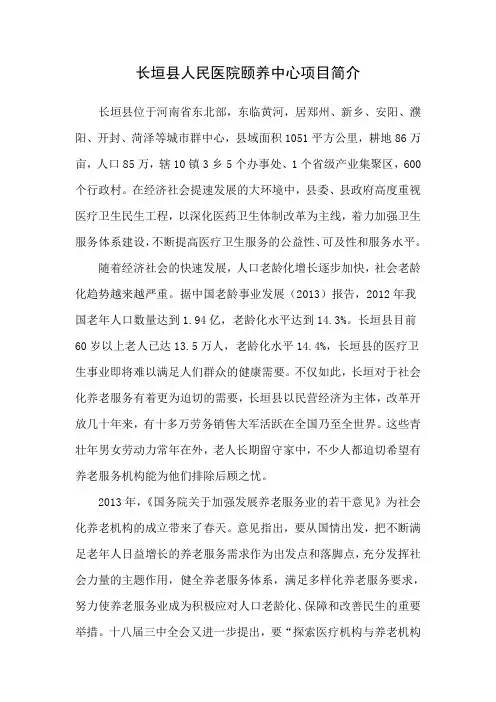 长垣县人民医院颐养中心项目简介

长垣县位于河南省东北部，东临黄河，居郑州、新乡、安阳、濮阳、开封、菏泽等城市群中心，县域面积 1051 平方公里，耕地 86 万亩，人口 85 万，辖 10 镇 3 乡 5 个办事处、1 个省级产业集聚区，600 个行政村。在经济社会提速发展的大环境中，县委、县政府高度重视医疗卫生民生工程，以深化医药卫生体制改革为主线，着力加强卫生服务体系建设，不断提高医疗卫生服务的公益性、可及性和服务水平。

随着经济社会的快速发展，人口老龄化增长逐步加快，社会老龄化趋势越来越严重。据中国老龄事业发展（2013）报告，2012 年我国老年人口数量达到 1.94 亿，老龄化水平达到 14.3%。长垣县目前 60 岁以上老人已达 13.5 万人，老龄化水平 14.4%，长垣县的医疗卫生事业即将难以满足人们群众的健康需要。不仅如此，长垣对于社会化养老服务有着更为迫切的需要，长垣县以民营经济为主体，改革开放几十年来，有十多万劳务销售大军活跃在全国乃至全世界。这些青壮年男女劳动力常年在外，老人长期留守家中，不少人都迫切希望有养老服务机构能为他们排除后顾之忧。

2013 年，《国务院关于加强发展养老服务业的若干意见》为社会化养老机构的成立带来了春天。意见指出，要从国情出发，把不断满足老年人日益增长的养老服务需求作为出发点和落脚点，充分发挥社会力量的主题作用，健全养老服务体系，满足多样化养老服务要求，努力使养老服务业成为积极应对人口老龄化、保障和改善民生的重要举措。十八届三中全会又进一步提出，要“探索医疗机构与养老机构